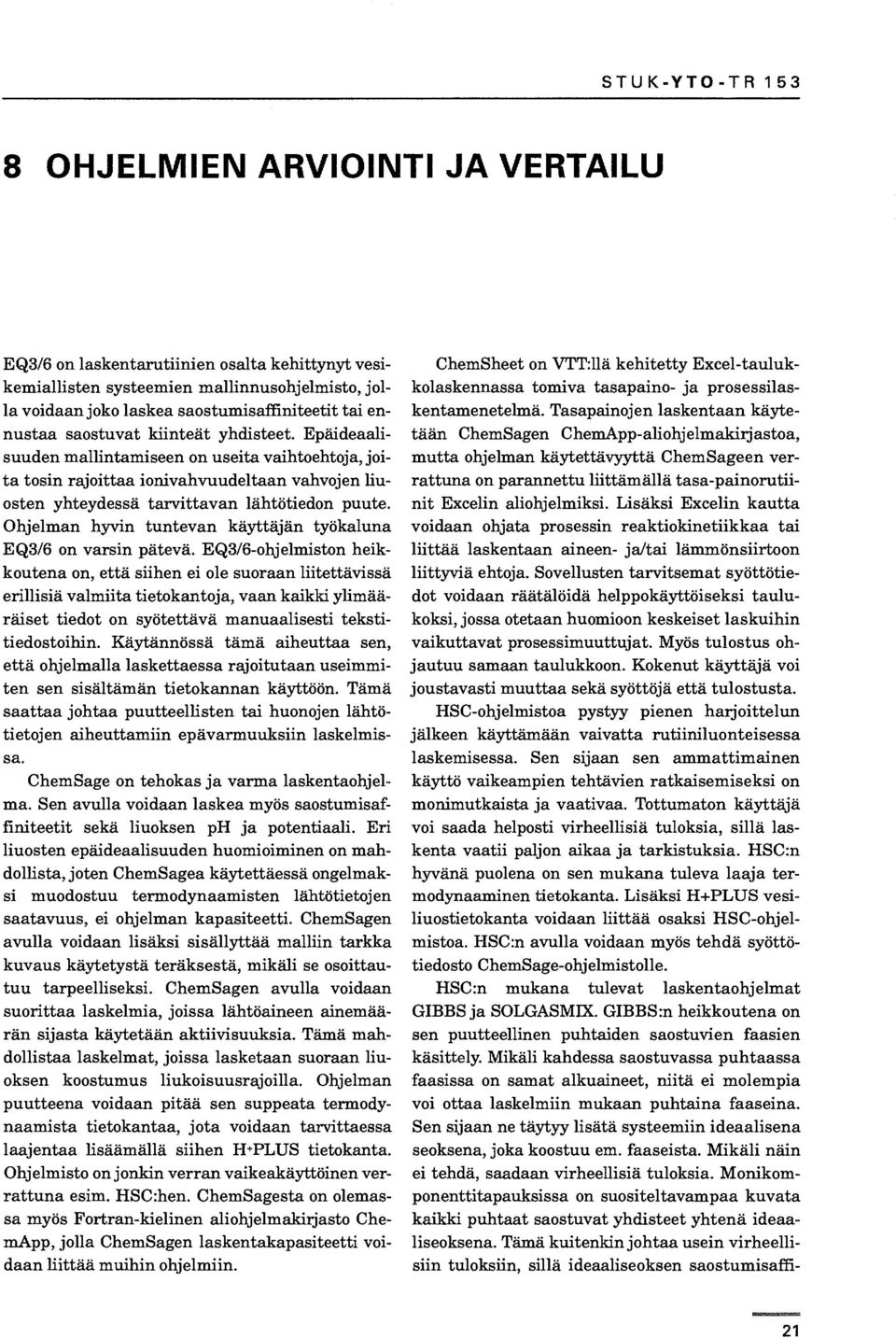 STUK-YTO-TR 153

8 OHJELMIEN ARVIOINTI JA VERTAILU

EQ3/6 on laskentarutiinien osalta kehittynyt vesikemiallisten systeemien mallinnusohjelmisto, jolla voidaan joko laskea saostumisaffiniteetit tai ennustaa saostuvat kiinteät yhdisteet. Epäideaalisuuden mallintamiseen on useita vaihtoehtoja, joita tosin rajoittaa ionivahvuudeltaan vahvojen liuosten yhteydessä tarvittavan lähtötiedon puute. Ohjelman hyvin tuntevan käyttäjän työkaluna EQ3/6 on varsin pätevä. EQ3/6-ohjelmiston heikkoutena on, että siihen ei ole suoraan liitettävissä erillisiä valmiita tietokantoja, vaan kaikki ylimääräiset tiedot on syötettävä manuaalisesti tekstitiedostoihin. Käytännössä tämä aiheuttaa sen, että ohjelmalla laskettaessa rajoitutaan useimmiten sen sisältämän tietokannan käyttöön. Tämä saattaa johtaa puutteellisten tai huonojen lähtötietojen aiheuttamiin epävarmuuksiin laskelmissa.

ChemSage on tehokas ja varma laskentaohjelma. Sen avulla voidaan laskea myös saostumisaffiniteetit sekä liuoksen pH ja potentiaali. Eri liuosten epäideaalisuuden huomioiminen on mahdollista, joten ChemSagea käytettäessä ongelmaksi muodostuu termodynaamisten lähtötietojen saatavuus, ei ohjelman kapasiteetti. ChemSagen avulla voidaan lisäksi sisällyttää malliin tarkka kuvaus käytetystä teräksestä, mikäli se osoittautuu tarpeelliseksi. ChemSagen avulla voidaan suorittaa laskelmia, joissa lähtöaineen ainemäärän sijasta käytetään aktiivisuuksia. Tämä mahdollistaa laskelmat, joissa lasketaan suoraan liuoksen koostumus liukoisuusrajoilla. Ohjelman puutteena voidaan pitää sen suppeata termodynaamista tietokantaa, jota voidaan tarvittaessa laajentaa lisäämällä siihen H+PLUS tietokanta. Ohjelmisto on jonkin verran vaikeakäyttöinen verrattuna esim. HSC:hen. ChemSagesta on olemassa myös Fortran-kielinen aliohjelmakirjasto ChemApp, jolla ChemSagen laskentakapasiteetti voidaan liittää muihin ohjelmiin.

ChemSheet on VTT:llä kehitetty Excel-taulukkolaskennassa tomiva tasapaino- ja prosessilaskentamenetelmä. Tasapainojen laskentaan käytetään ChemSagen ChemApp-aliohjelmakirjastoa, mutta ohjelman käytettävyyttä ChemSageen verrattuna on parannettu liittämällä tasa-painorutiinit Excelin aliohjelmiksi. Lisäksi Excelin kautta voidaan ohjata prosessin reaktiokinetiikkaa tai liittää laskentaan aineen- ja/tai lämmönsiirtoon liittyviä ehtoja. Sovellusten tarvitsemat syöttötiedot voidaan räätälöidä helppokäyttöiseksi taulukoksi, jossa otetaan huomioon keskeiset laskuihin vaikuttavat prosessimuuttujat. Myös tulostus ohjautuu samaan taulukkoon. Kokenut käyttäjä voi joustavasti muuttaa sekä syöttöjä että tulostusta.

HSC-ohjelmistoa pystyy pienen harjoittelun jälkeen käyttämään vaivatta rutiiniluonteisessa laskemisessa. Sen sijaan sen ammattimainen käyttö vaikeampien tehtävien ratkaisemiseksi on monimutkaista ja vaativaa. Tottumaton käyttäjä voi saada helposti virheellisiä tuloksia, sillä laskenta vaatii paljon aikaa ja tarkistuksia. HSC:n hyvänä puolena on sen mukana tuleva laaja termodynaaminen tietokanta. Lisäksi H+PLUS vesiliuostietokanta voidaan liittää osaksi HSC-ohjelmistoa. HSC:n avulla voidaan myös tehdä syöttötiedosto ChemSage-ohjelmistolle.

HSC:n mukana tulevat laskentaohjelmat GIBBS ja SOLGASMIX. GIBBS:n heikkoutena on sen puutteellinen puhtaiden saostuvien faasien käsittely. Mikäli kahdessa saostuvassa puhtaassa faasissa on samat alkuaineet, niitä ei molempia voi ottaa laskelmiin mukaan puhtaina faaseina. Sen sijaan ne täytyy lisätä systeemiin ideaalisena seoksena, joka koostuu em. faaseista. Mikäli näin ei tehdä, saadaan virheellisiä tuloksia. Monikomponenttitapauksissa on suositeltavampaa kuvata kaikki puhtaat saostuvat yhdisteet yhtenä ideaaliseoksena. Tämä kuitenkin johtaa usein virheellisiin tuloksiin, sillä ideaaliseoksen saostumisaffi-

21